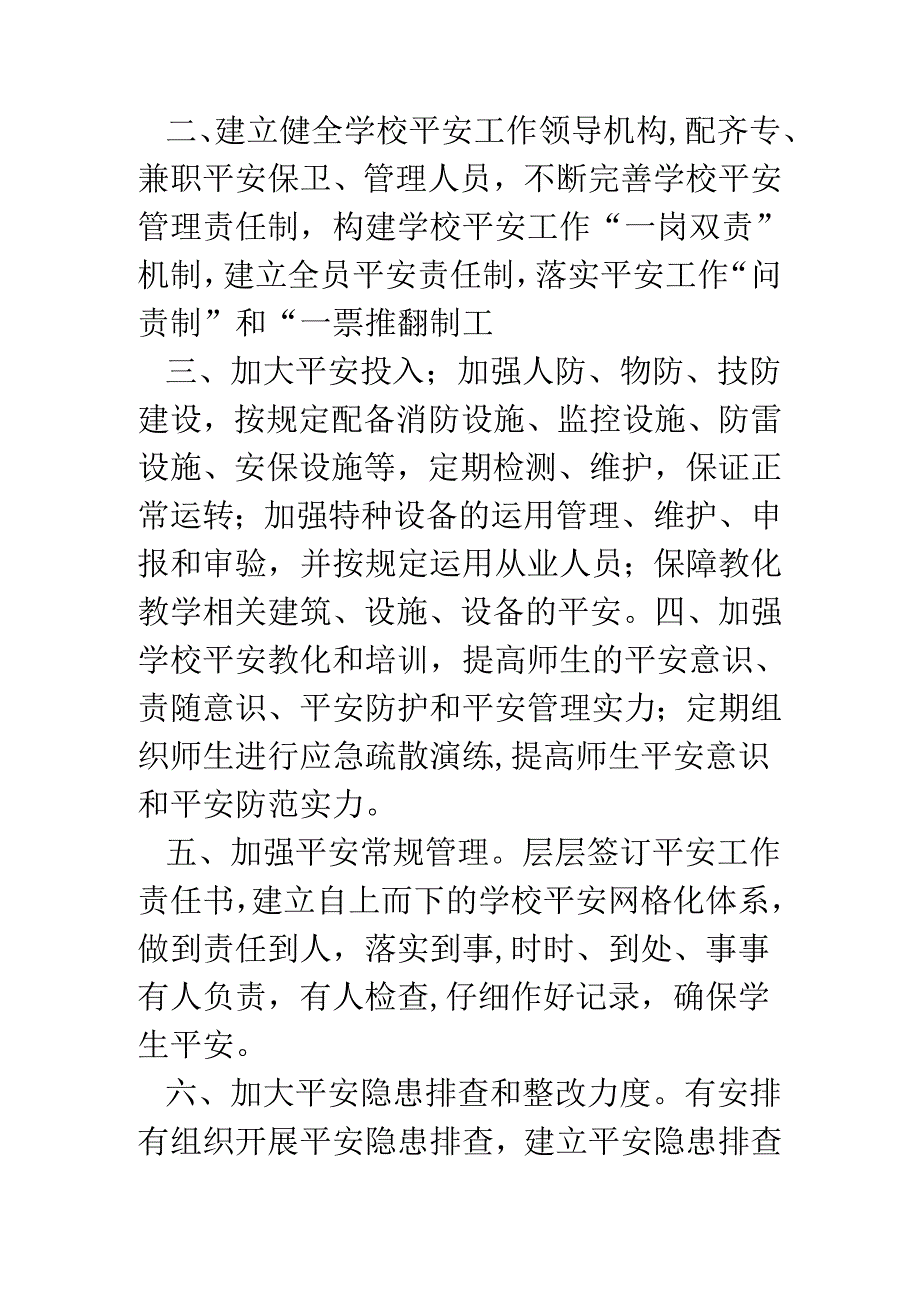 二、建立健全学校平安工作领导机构，配齐专、兼职平安保卫、管理人员，不断完善学校平安管理责任制，构建学校平安工作“一岗双责”机制，建立全员平安责任制，落实平安工作“问责制”和“一票推翻制工

三、加大平安投入；加强人防、物防、技防建设，按规定配备消防设施、监控设施、防雷设施、安保设施等，定期检测、维护，保证正常运转；加强特种设备的运用管理、维护、申报和审验，并按规定运用从业人员；保障教化教学相关建筑、设施、设备的平安。四、加强学校平安教化和培训，提高师生的平安意识、责随意识、平安防护和平安管理实力；定期组织师生进行应急疏散演练，提高师生平安意识和平安防范实力。

五、加强平安常规管理。层层签订平安工作责任书，建立自上而下的学校平安网格化体系，做到责任到人，落实到事，时时、到处、事事有人负责，有人检查，仔细作好记录，确保学生平安。

六、加大平安隐患排查和整改力度。有安排有组织开展平安隐患排查，建立平安隐患排查